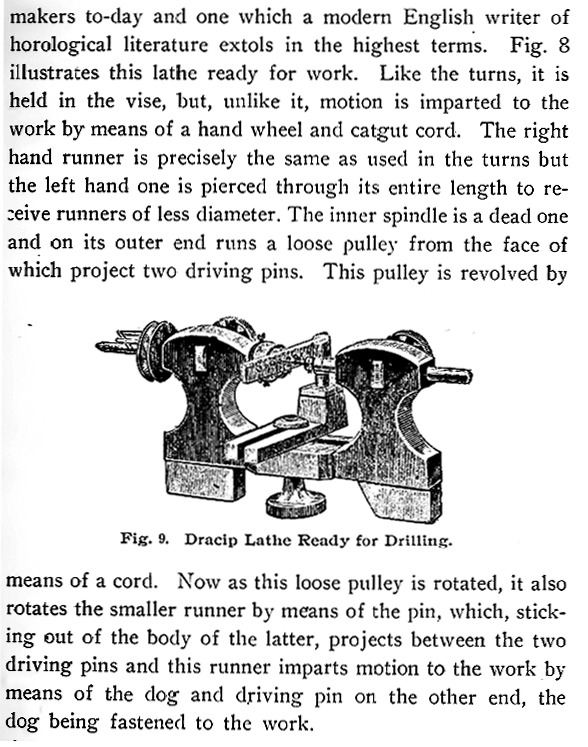 makers to-day and one which a modern English writer of horological literature extols in the highest terms. Fig. 8 illustrates this lathe ready for work. Like the turns, it is held in the vise, but, unlike it, motion is imparted to the work by means of a hand wheel and catgut cord. The right hand runner is precisely the same as used in the turns but the left hand one is pierced through its entire length to receive runners of less diameter. The inner spindle is a dead one and on its outer end runs a loose pulley from the face of which project two driving pins. This pulley is revolved by

Fig. 9. Dracip Lathe Ready for Drilling.

means of a cord. Now as this loose pulley is rotated, it also rotates the smaller runner by means of the pin, which, sticking out of the body of the latter, projects between the two driving pins and this runner imparts motion to the work by means of the dog and driving pin on the other end, the dog being fastened to the work.